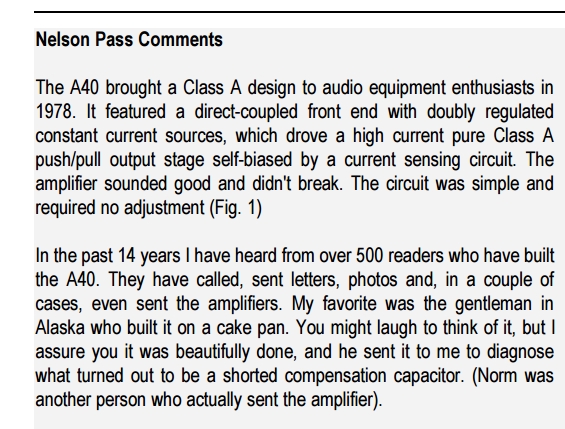 Nelson Pass Comments

The A40 brought a Class A design to audio equipment enthusiasts in 1978. It featured a direct-coupled front end with doubly regulated constant current sources, which drove a high current pure Class A push/pull output stage self-biased by a current sensing circuit. The amplifier sounded good and didn't break. The circuit was simple and required no adjustment (Fig. 1)

In the past 14 years I have heard from over 500 readers who have built the A40. They have called, sent letters, photos and, in a couple of cases, even sent the amplifiers. My favorite was the gentleman in Alaska who built it on a cake pan. You might laugh to think of it, but I assure you it was beautifully done, and he sent it to me to diagnose what turned out to be a shorted compensation capacitor. (Norm was another person who actually sent the amplifier).